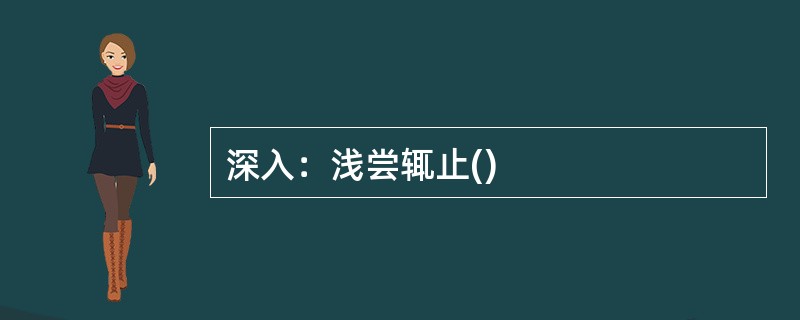 深入：浅尝辄止()